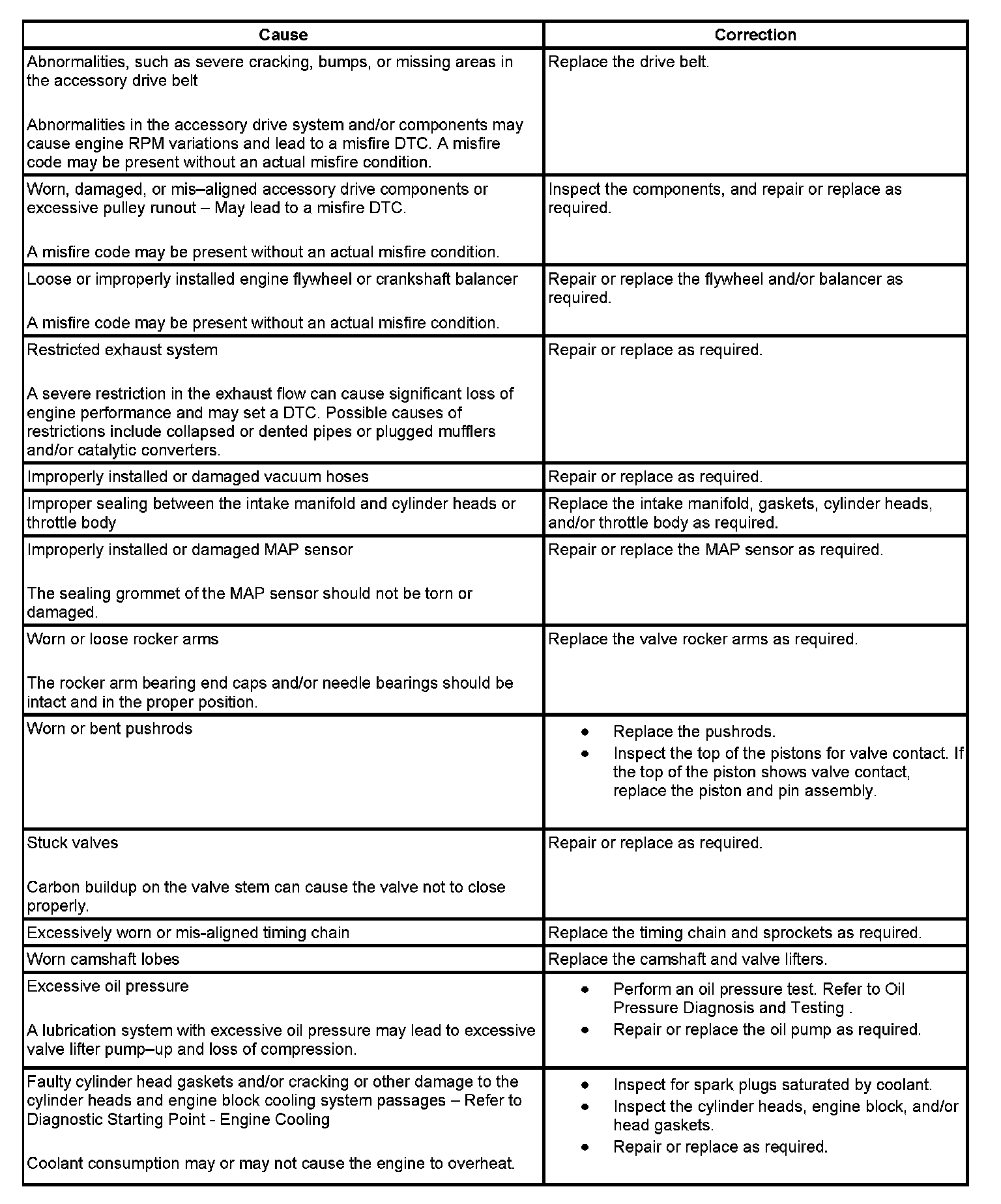 | Cause | Correction |
|---|---|
| Abnormalities, such as severe cracking, bumps, or missing areas in the accessory drive belt<br><br>Abnormalities in the accessory drive system and/or components may cause engine RPM variations and lead to a misfire DTC. A misfire code may be present without an actual misfire condition. | Replace the drive belt. |
| Worn, damaged, or mis–aligned accessory drive components or excessive pulley runout – May lead to a misfire DTC.<br><br>A misfire code may be present without an actual misfire condition. | Inspect the components, and repair or replace as required. |
| Loose or improperly installed engine flywheel or crankshaft balancer<br><br>A misfire code may be present without an actual misfire condition. | Repair or replace the flywheel and/or balancer as required. |
| Restricted exhaust system<br><br>A severe restriction in the exhaust flow can cause significant loss of engine performance and may set a DTC. Possible causes of restrictions include collapsed or dented pipes or plugged mufflers and/or catalytic converters. | Repair or replace as required. |
| Improperly installed or damaged vacuum hoses | Repair or replace as required. |
| Improper sealing between the intake manifold and cylinder heads or throttle body | Replace the intake manifold, gaskets, cylinder heads, and/or throttle body as required. |
| Improperly installed or damaged MAP sensor<br><br>The sealing grommet of the MAP sensor should not be torn or damaged. | Repair or replace the MAP sensor as required. |
| Worn or loose rocker arms<br><br>The rocker arm bearing end caps and/or needle bearings should be intact and in the proper position. | Replace the valve rocker arms as required. |
| Worn or bent pushrods | • Replace the pushrods.<br>• Inspect the top of the pistons for valve contact. If the top of the piston shows valve contact, replace the piston and pin assembly. |
| Stuck valves<br><br>Carbon buildup on the valve stem can cause the valve not to close properly. | Repair or replace as required. |
| Excessively worn or mis-aligned timing chain | Replace the timing chain and sprockets as required. |
| Worn camshaft lobes | Replace the camshaft and valve lifters. |
| Excessive oil pressure<br><br>A lubrication system with excessive oil pressure may lead to excessive valve lifter pump–up and loss of compression. | • Perform an oil pressure test. Refer to Oil Pressure Diagnosis and Testing .<br>• Repair or replace the oil pump as required. |
| Faulty cylinder head gaskets and/or cracking or other damage to the cylinder heads and engine block cooling system passages – Refer to Diagnostic Starting Point - Engine Cooling<br><br>Coolant consumption may or may not cause the engine to overheat. | • Inspect for spark plugs saturated by coolant.<br>• Inspect the cylinder heads, engine block, and/or head gaskets.<br>• Repair or replace as required. |